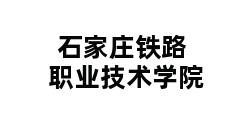 石家庄铁路
职业技术学院